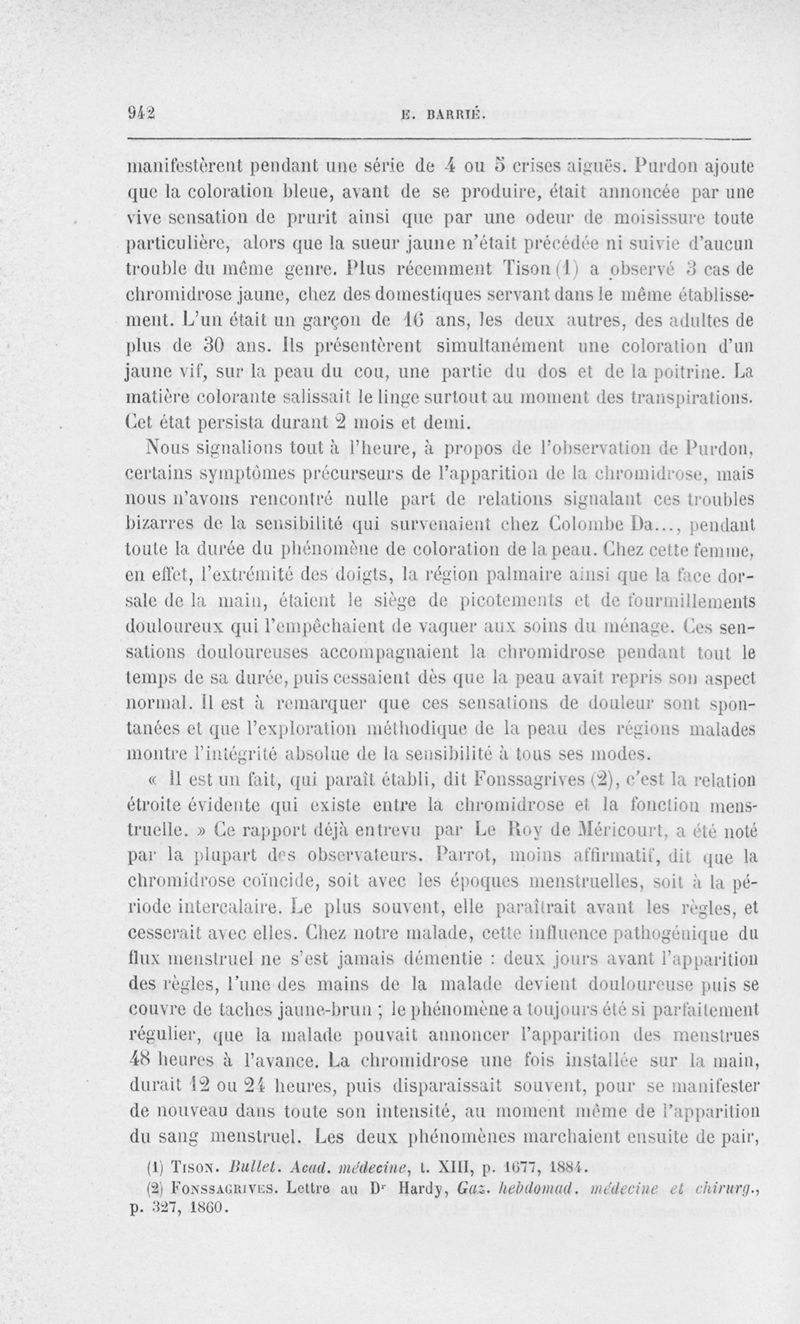 942 E. BARRIÉ.

manifestèrent pendant une série de 4 ou 5 crises aiguës. Purdon ajoute que la coloration bleue, avant de se produire, était annoncée par une vive sensation de prurit ainsi que par une odeur de moisissure toute particulière, alors que la sueur jaune n'était précédée ni suivie d'aucun trouble du même genre. Plus récemment Tison (1) a observé 3 cas de chromidrose jaune, chez des domestiques servant dans le même établissement. L'un était un garçon de 16 ans, les deux autres, des adultes de plus de 30 ans. Ils présentèrent simultanément une coloration d'un jaune vif, sur la peau du cou, une partie du dos et de la poitrine. La matière colorante salissait le linge surtout au moment des transpirations. Cet état persista durant 2 mois et demi.

Nous signalions tout à l'heure, à propos de l'observation de Purdon, certains symptômes précurseurs de l'apparition de la chromidrose, mais nous n'avons rencontré nulle part de relations signalant ces troubles bizarres de la sensibilité qui survenaient chez Colombe Da..., pendant toute la durée du phénomène de coloration de la peau. Chez cette femme, en effet, l'extrémité des doigts, la région palmaire ainsi que la face dorsale de la main, étaient le siège de picotements et de fourmillements douloureux qui l'empêchaient de vaquer aux soins du ménage. Ces sensations douloureuses accompagnaient la chromidrose pendant tout le temps de sa durée, puis cessaient dès que la peau avait repris son aspect normal. Il est à remarquer que ces sensations de douleur sont spontanées et que l'exploration méthodique de la peau des régions malades montre l'intégrité absolue de la sensibilité à tous ses modes.

« Il est un fait, qui paraît établi, dit Fonssagrives (2), c'est la relation étroite évidente qui existe entre la chromidrose et la fonction menstruelle. » Ce rapport déjà entrevu par Le Roy de Méricourt, a été noté par la plupart des observateurs. Parrot, moins affirmatif, dit que la chromidrose coïncide, soit avec les époques menstruelles, soit à la période intercalaire. Le plus souvent, elle paraîtrait avant les règles, et cesserait avec elles. Chez notre malade, cette influence pathogénique du flux menstruel ne s'est jamais démentie : deux jours avant l'apparition des règles, l'une des mains de la malade devient douloureuse puis se couvre de taches jaune-brun ; le phénomène a toujours été si parfaitement régulier, que la malade pouvait annoncer l'apparition des menstrues 48 heures à l'avance. La chromidrose une fois installée sur la main, durait 12 ou 24 heures, puis disparaissait souvent, pour se manifester de nouveau dans toute son intensité, au moment même de l'apparition du sang menstruel. Les deux phénomènes marchaient ensuite de pair,

(1) TISON. Bullet. Acad. médecine, t. XIII, p. 1677, 1884.

(2) FONSSAGRIVES. Lettre au Dr Hardy, Gaz. hebdomad. médecine et chirurg., p. 327, 1860.